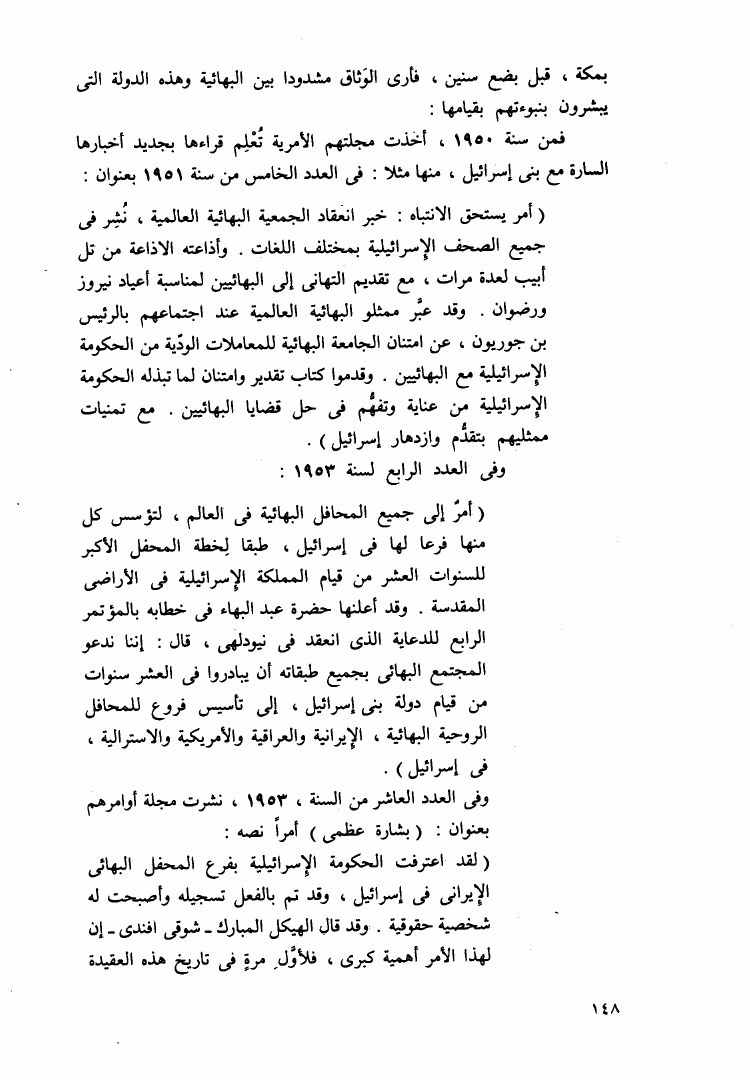 بمكة ، قبل بضع سنين ، فأرى الوَثاق مشدودا بين البهائية وهذه الدولة التى يبشرون بنبوءتهم بقيامها :

فمن سنة ١٩٥٠ ، أخذت مجلتهم الأمرية تُعْلِم قراءها بجديد أخبارها السارة مع بنى إسرائيل ، منها مثلا : فى العدد الخامس من سنة ١٩٥١ بعنوان :

( أمر يستحق الانتباه : خبر انعقاد الجمعية البهائية العالمية ، نُشِر فى جميع الصحف الإسرائيلية بمختلف اللغات . وأذاعته الاذاعة من تل أبيب لعدة مرات ، مع تقديم التهانى إلى البهائيين لمناسبة أعياد نيروز ورضوان . وقد عبَّر ممثلو البهائية العالمية عند اجتماعهم بالرئيس بن جوريون ، عن امتنان الجامعة البهائية للمعاملات الودّية من الحكومة الإسرائيلية مع البهائيين . وقدموا كتاب تقدير وامتنان لما تبذله الحكومة الإسرائيلية من عناية وتفهُّم فى حل قضايا البهائيين . مع تمنيات ممثليهم بتقدُّم وازدهار إسرائيل ) .

وفى العدد الرابع لسنة ١٩٥٣ :

( أمرٌ إلى جميع المحافل البهائية فى العالم ، لتؤسس كل منها فرعا لها فى إسرائيل ، طبقا لِخطة المحفل الأكبر للسنوات العشر من قيام المملكة الإسرائيلية فى الأراضى المقدسة . وقد أعلنها حضرة عبد البهاء فى خطابه بالمؤتمر الرابع للدعاية الذى انعقد فى نيودلهى ، قال : إننا ندعو المجتمع البهائى بجميع طبقاته أن يبادروا فى العشر سنوات من قيام دولة بنى إسرائيل ، إلى تأسيس فروع للمحافل الروحية البهائية ، الإيرانية والعراقية والأمريكية والاسترالية ، فى إسرائيل ) .

وفى العدد العاشر من السنة ، ١٩٥٣ ، نشرت مجلة أوامرهم بعنوان : ( بشارة عظمى ) أمراً نصه :

( لقد اعترفت الحكومة الإسرائيلية بفرع المحفل البهائى الإيرانى فى إسرائيل ، وقد تم بالفعل تسجيله وأصبحت له شخصية حقوقية . وقد قال الهيكل المبارك ـ شوقى افندى ـ إن لهذا الأمر أهمية كبرى ، فلأوَّلِ مرةٍ فى تاريخ هذه العقيدة

١٤٨